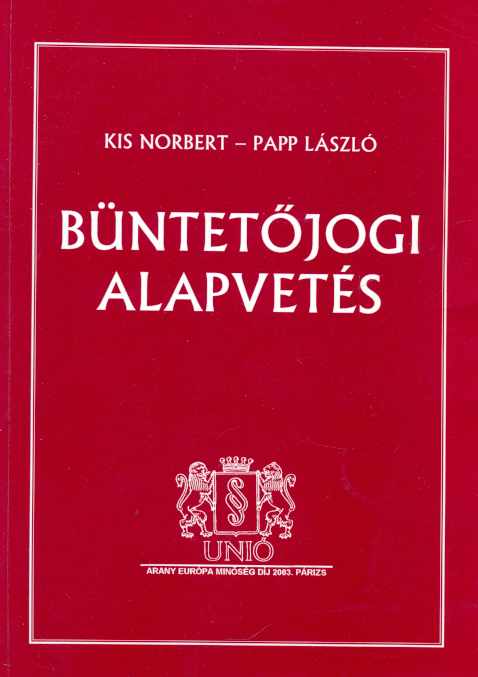 KIS NORBERT – PAPP LÁSZLÓ

BÜNTETŐJOGI ALAPVETÉS

§

UNIÓ

ARANY EURÓPA MINŐSÉG DÍJ 2003. PÁRIZS